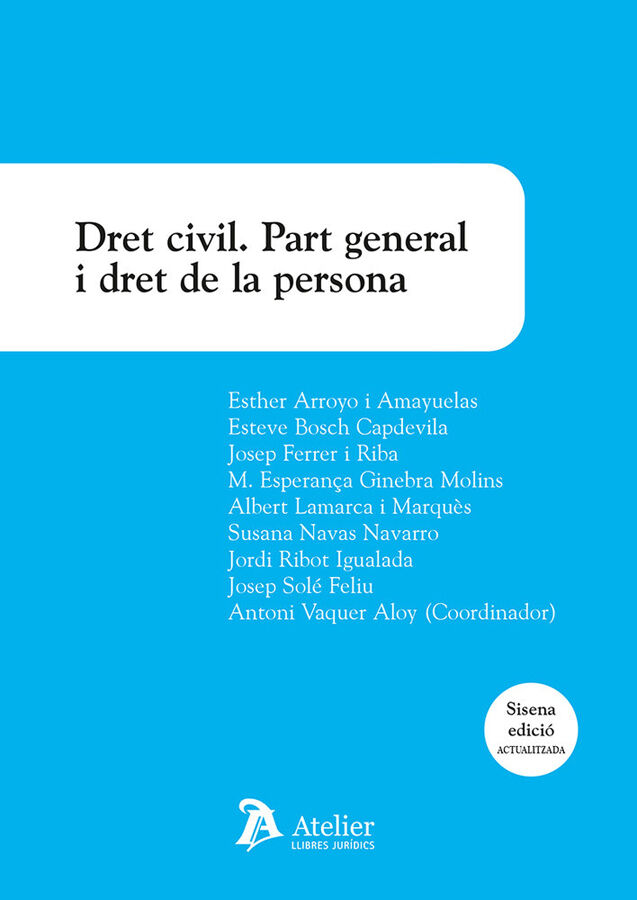 Dret civil. Part general i dret de la persona

Esther Arroyo i Amayuelas
Esteve Bosch Capdevila
Josep Ferrer i Riba
M. Esperança Ginebra Molins
Albert Lamarca i Marquès
Susana Navas Navarro
Jordi Ribot Igualada
Josep Solé Feliu
Antoni Vaquer Aloy (Coordinador)

Sisena edició
ACTUALITZADA

Atelier
LLIBRES JURÍDICS